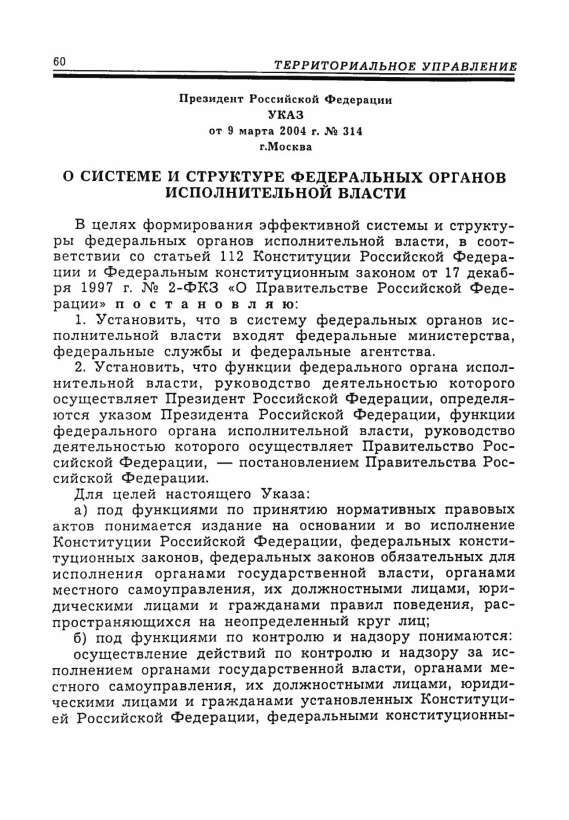 60 ТЕРРИТОРИАЛЬНОЕ УПРАВЛЕНИЕ

Президент Российской Федерации
УКАЗ
от 9 марта 2004 г. № 314
г.Москва

О СИСТЕМЕ И СТРУКТУРЕ ФЕДЕРАЛЬНЫХ ОРГАНОВ ИСПОЛНИТЕЛЬНОЙ ВЛАСТИ

В целях формирования эффективной системы и структуры федеральных органов исполнительной власти, в соответствии со статьей 112 Конституции Российской Федерации и Федеральным конституционным законом от 17 декабря 1997 г. № 2-ФКЗ «О Правительстве Российской Федерации» постановляю:

1. Установить, что в систему федеральных органов исполнительной власти входят федеральные министерства, федеральные службы и федеральные агентства.

2. Установить, что функции федерального органа исполнительной власти, руководство деятельностью которого осуществляет Президент Российской Федерации, определяются указом Президента Российской Федерации, функции федерального органа исполнительной власти, руководство деятельностью которого осуществляет Правительство Российской Федерации, — постановлением Правительства Российской Федерации.

Для целей настоящего Указа:

а) под функциями по принятию нормативных правовых актов понимается издание на основании и во исполнение Конституции Российской Федерации, федеральных конституционных законов, федеральных законов обязательных для исполнения органами государственной власти, органами местного самоуправления, их должностными лицами, юридическими лицами и гражданами правил поведения, распространяющихся на неопределенный круг лиц;

б) под функциями по контролю и надзору понимаются:

осуществление действий по контролю и надзору за исполнением органами государственной власти, органами местного самоуправления, их должностными лицами, юридическими лицами и гражданами установленных Конституцией Российской Федерации, федеральными конституционны-